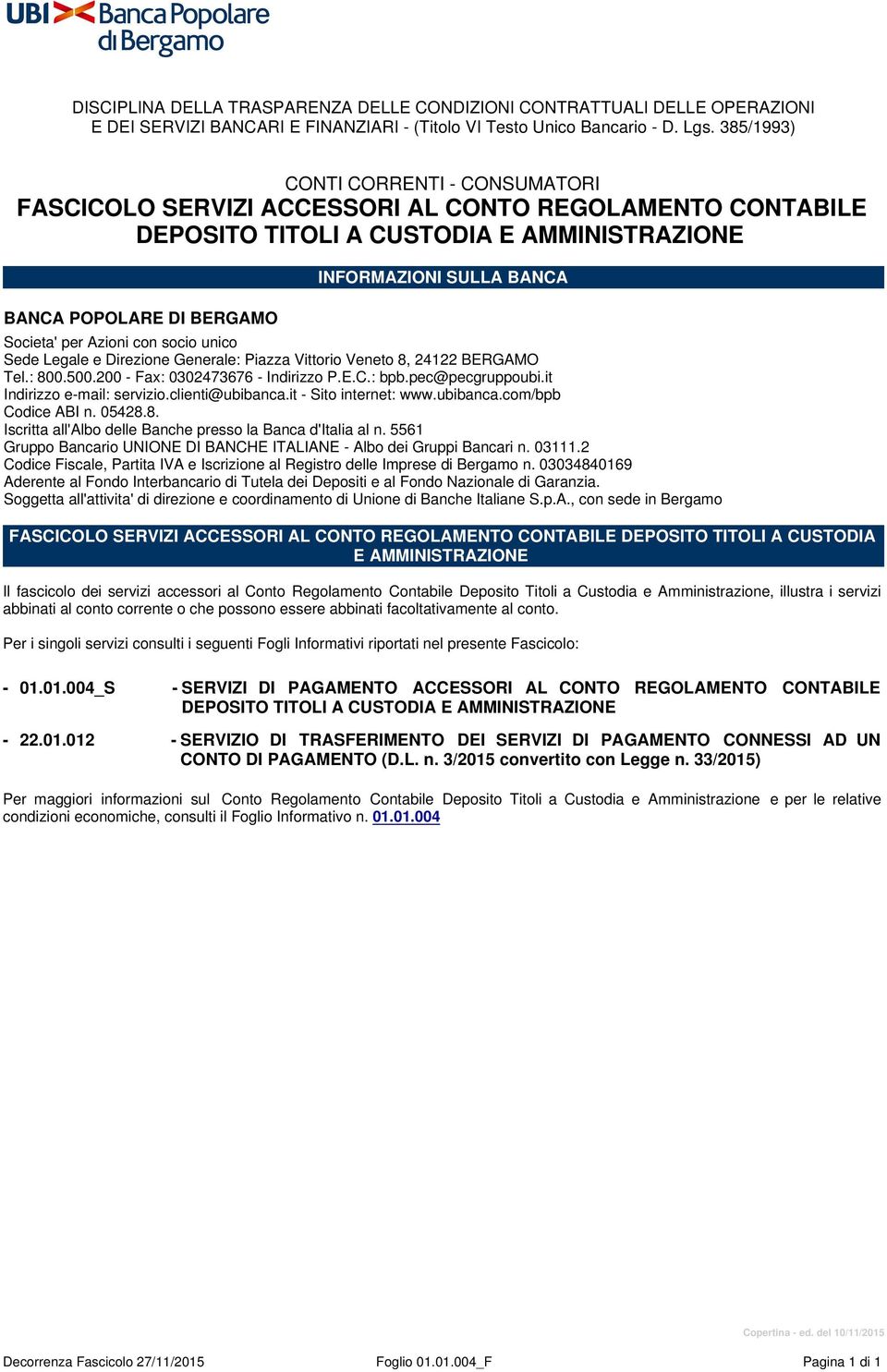 UBI Banca Popolare di Bergamo

DISCIPLINA DELLA TRASPARENZA DELLE CONDIZIONI CONTRATTUALI DELLE OPERAZIONI E DEI SERVIZI BANCARI E FINANZIARI - (Titolo VI Testo Unico Bancario - D. Lgs. 385/1993)

CONTI CORRENTI - CONSUMATORI
FASCICOLO SERVIZI ACCESSORI AL CONTO REGOLAMENTO CONTABILE DEPOSITO TITOLI A CUSTODIA E AMMINISTRAZIONE

INFORMAZIONI SULLA BANCA

BANCA POPOLARE DI BERGAMO

Societa' per Azioni con socio unico
Sede Legale e Direzione Generale: Piazza Vittorio Veneto 8, 24122 BERGAMO
Tel.: 800.500.200 - Fax: 0302473676 - Indirizzo P.E.C.: bpb.pec@pecgruppoubi.it
Indirizzo e-mail: servizio.clienti@ubibanca.it - Sito internet: www.ubibanca.com/bpb
Codice ABI n. 05428.8.
Iscritta all'Albo delle Banche presso la Banca d'Italia al n. 5561
Gruppo Bancario UNIONE DI BANCHE ITALIANE - Albo dei Gruppi Bancari n. 03111.2
Codice Fiscale, Partita IVA e Iscrizione al Registro delle Imprese di Bergamo n. 03034840169
Aderente al Fondo Interbancario di Tutela dei Depositi e al Fondo Nazionale di Garanzia.
Soggetta all'attivita' di direzione e coordinamento di Unione di Banche Italiane S.p.A., con sede in Bergamo

FASCICOLO SERVIZI ACCESSORI AL CONTO REGOLAMENTO CONTABILE DEPOSITO TITOLI A CUSTODIA E AMMINISTRAZIONE

Il fascicolo dei servizi accessori al Conto Regolamento Contabile Deposito Titoli a Custodia e Amministrazione, illustra i servizi abbinati al conto corrente o che possono essere abbinati facoltativamente al conto.

Per i singoli servizi consulti i seguenti Fogli Informativi riportati nel presente Fascicolo:

- 01.01.004_S - SERVIZI DI PAGAMENTO ACCESSORI AL CONTO REGOLAMENTO CONTABILE DEPOSITO TITOLI A CUSTODIA E AMMINISTRAZIONE

- 22.01.012 - SERVIZIO DI TRASFERIMENTO DEI SERVIZI DI PAGAMENTO CONNESSI AD UN CONTO DI PAGAMENTO (D.L. n. 3/2015 convertito con Legge n. 33/2015)

Per maggiori informazioni sul Conto Regolamento Contabile Deposito Titoli a Custodia e Amministrazione e per le relative condizioni economiche, consulti il Foglio Informativo n. 01.01.004

Copertina - ed. del 10/11/2015

Decorrenza Fascicolo 27/11/2015 Foglio 01.01.004_F Pagina 1 di 1